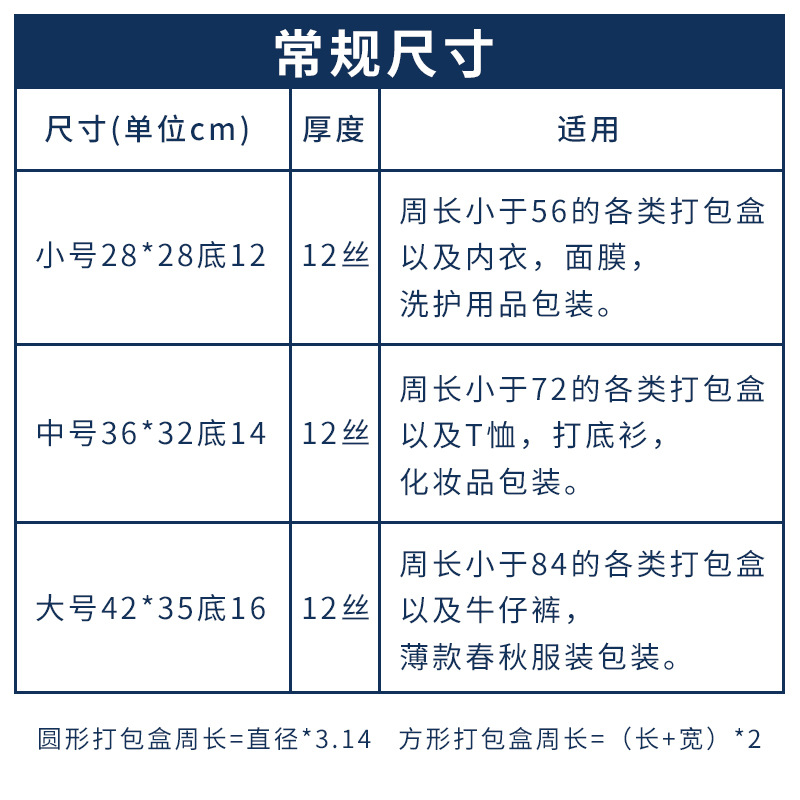 常规尺寸

| 尺寸(单位cm) | 厚度 | 适用 |
|---|---|---|
| 小号28*28底12 | 12丝 | 周长小于56的各类打包盒以及内衣，面膜，洗护用品包装。 |
| 中号36*32底14 | 12丝 | 周长小于72的各类打包盒以及T恤，打底衫，化妆品包装。 |
| 大号42*35底16 | 12丝 | 周长小于84的各类打包盒以及牛仔裤，薄款春秋服装包装。 |

圆形打包盒周长=直径*3.14 方形打包盒周长=（长+宽）*2